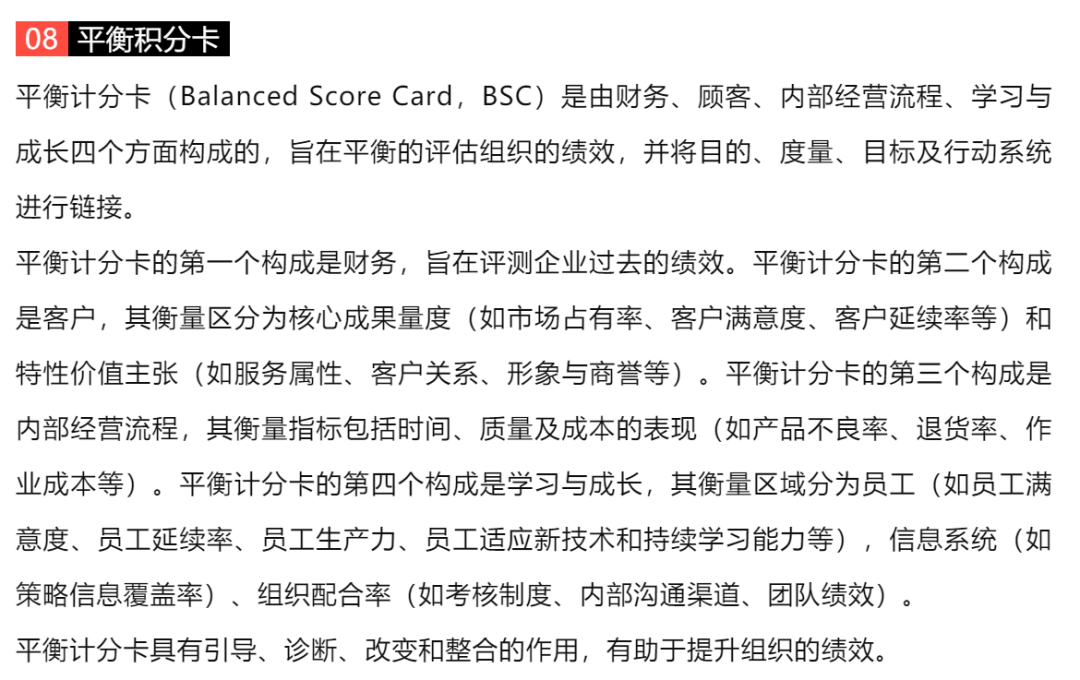 08 平衡积分卡

平衡计分卡（Balanced Score Card，BSC）是由财务、顾客、内部经营流程、学习与成长四个方面构成的，旨在平衡的评估组织的绩效，并将目的、度量、目标及行动系统进行链接。

平衡计分卡的第一个构成是财务，旨在评测企业过去的绩效。平衡计分卡的第二个构成是客户，其衡量区分为核心成果量度（如市场占有率、客户满意度、客户延续率等）和特性价值主张（如服务属性、客户关系、形象与商誉等）。平衡计分卡的第三个构成是内部经营流程，其衡量指标包括时间、质量及成本的表现（如产品不良率、退货率、作业成本等）。平衡计分卡的第四个构成是学习与成长，其衡量区域分为员工（如员工满意度、员工延续率、员工生产力、员工适应新技术和持续学习能力等），信息系统（如策略信息覆盖率）、组织配合率（如考核制度、内部沟通渠道、团队绩效）。

平衡计分卡具有引导、诊断、改变和整合的作用，有助于提升组织的绩效。